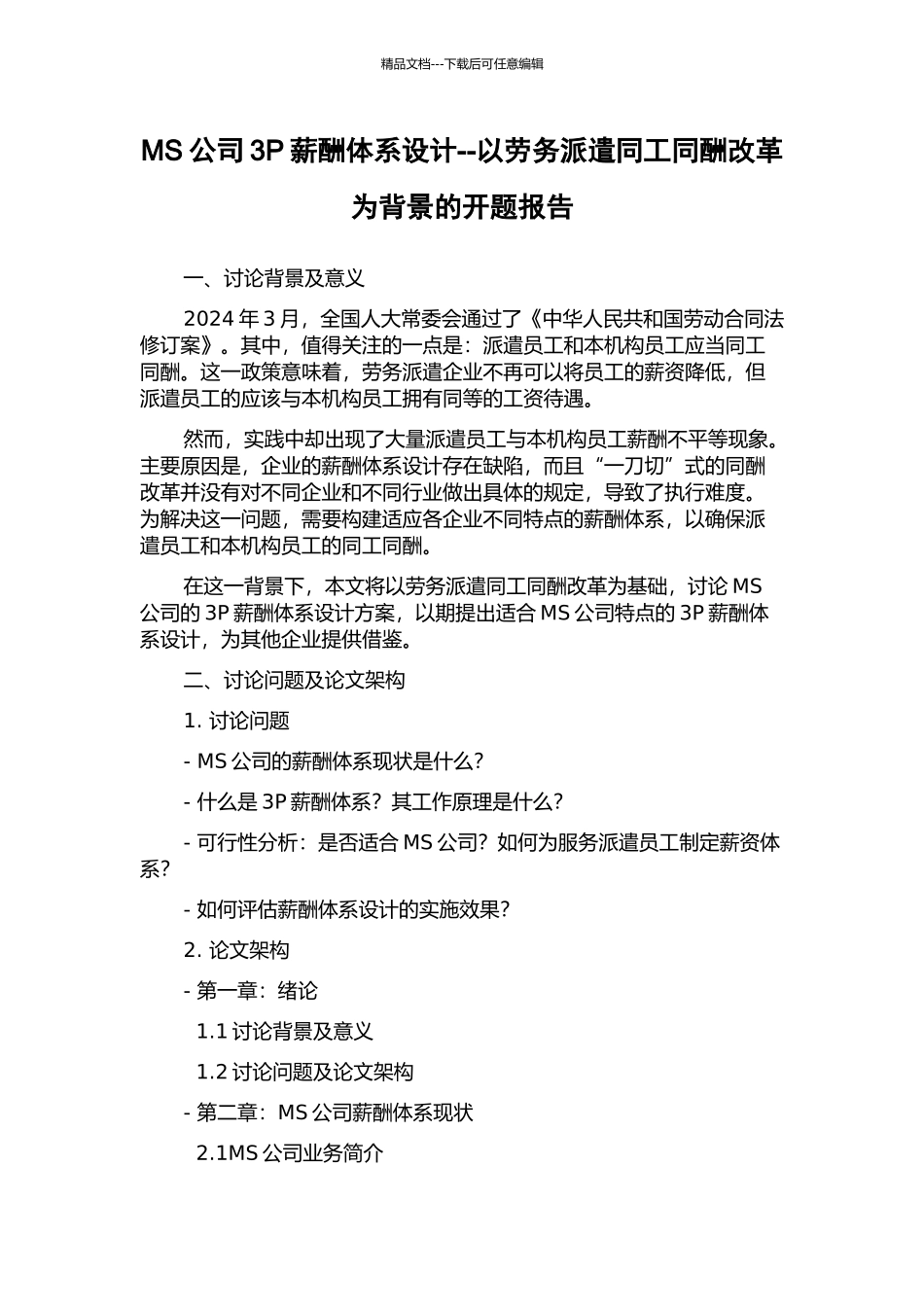 精品文档---下载后可任意编辑

MS 公司 3P 薪酬体系设计--以劳务派遣同工同酬改革为背景的开题报告

一、讨论背景及意义

2024 年 3 月，全国人大常委会通过了《中华人民共和国劳动合同法修订案》。其中，值得关注的一点是：派遣员工和本机构员工应当同工同酬。这一政策意味着，劳务派遣企业不再可以将员工的薪资降低，但派遣员工的应该与本机构员工拥有同等的工资待遇。

然而，实践中却出现了大量派遣员工与本机构员工薪酬不平等现象。主要原因是，企业的薪酬体系设计存在缺陷，而且“一刀切”式的同酬改革并没有对不同企业和不同行业做出具体的规定，导致了执行难度。为解决这一问题，需要构建适应各企业不同特点的薪酬体系，以确保派遣员工和本机构员工的同工同酬。

在这一背景下，本文将以劳务派遣同工同酬改革为基础，讨论 MS 公司的 3P 薪酬体系设计方案，以期提出适合 MS 公司特点的 3P 薪酬体系设计，为其他企业提供借鉴。

二、讨论问题及论文架构

1. 讨论问题

- MS 公司的薪酬体系现状是什么？

- 什么是 3P 薪酬体系？其工作原理是什么？

- 可行性分析：是否适合 MS 公司？如何为服务派遣员工制定薪资体系？

- 如何评估薪酬体系设计的实施效果？

2. 论文架构

- 第一章：绪论

1.1 讨论背景及意义

1.2 讨论问题及论文架构

- 第二章：MS 公司薪酬体系现状

2.1MS 公司业务简介